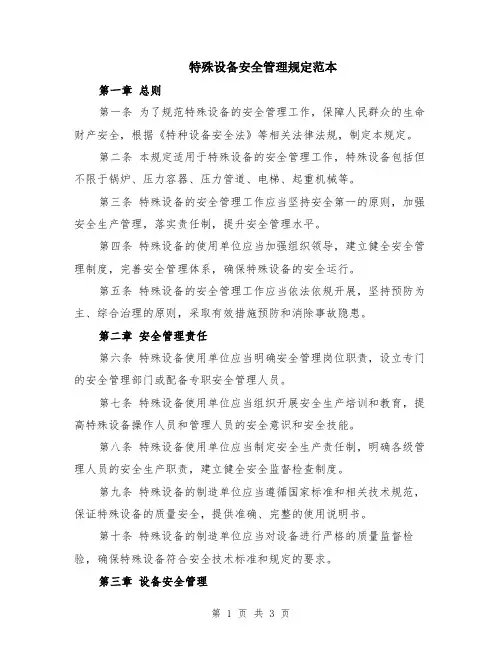 特殊设备安全管理规定范本

第一章 总则

第一条 为了规范特殊设备的安全管理工作，保障人民群众的生命财产安全，根据《特种设备安全法》等相关法律法规，制定本规定。

第二条 本规定适用于特殊设备的安全管理工作，特殊设备包括但不限于锅炉、压力容器、压力管道、电梯、起重机械等。

第三条 特殊设备的安全管理工作应当坚持安全第一的原则，加强安全生产管理，落实责任制，提升安全管理水平。

第四条 特殊设备的使用单位应当加强组织领导，建立健全安全管理制度，完善安全管理体系，确保特殊设备的安全运行。

第五条 特殊设备的安全管理工作应当依法依规开展，坚持预防为主、综合治理的原则，采取有效措施预防和消除事故隐患。

第二章 安全管理责任

第六条 特殊设备使用单位应当明确安全管理岗位职责，设立专门的安全管理部门或配备专职安全管理人员。

第七条 特殊设备使用单位应当组织开展安全生产培训和教育，提高特殊设备操作人员和管理人员的安全意识和安全技能。

第八条 特殊设备使用单位应当制定安全生产责任制，明确各级管理人员的安全生产职责，建立健全安全监督检查制度。

第九条 特殊设备的制造单位应当遵循国家标准和相关技术规范，保证特殊设备的质量安全，提供准确、完整的使用说明书。

第十条 特殊设备的制造单位应当对设备进行严格的质量监督检验，确保特殊设备符合安全技术标准和规定的要求。

第三章 设备安全管理

第 1 页 共 3 页